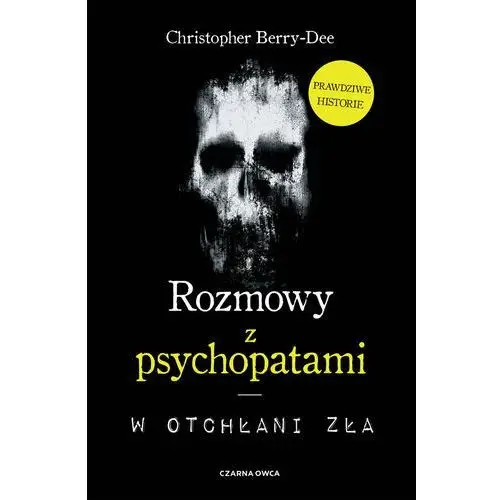 Christopher Berry-Dee

PRAWDZIWE HISTORIE

Rozmowy
z
psychopatami

W OTCHŁANI ZŁA

CZARNA OWCA